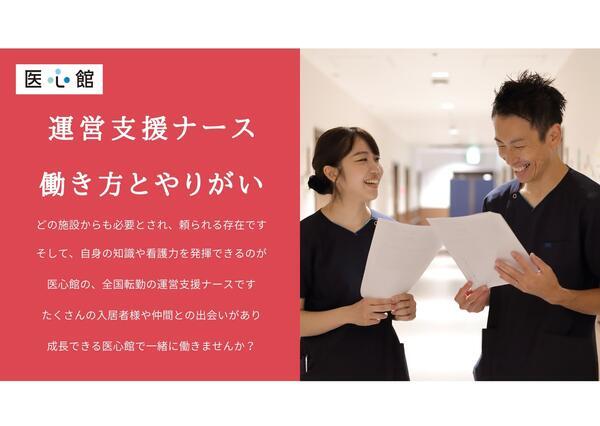 医心館

運営支援ナース

働き方とやりがい

どの施設からも必要とされ、頼られる存在です

そして、自身の知識や看護力を発揮できるのが

医心館の、全国転勤の運営支援ナースです

たくさんの入居者様や仲間との出会いがあり

成長できる医心館で一緒に働きませんか？